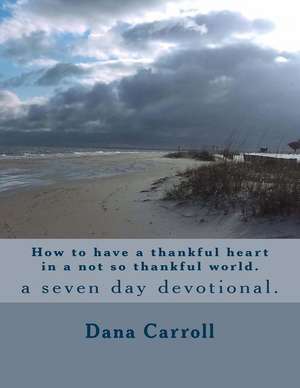 How to have a thankful heart in a not so thankful world.

a seven day devotional.

Dana Carroll